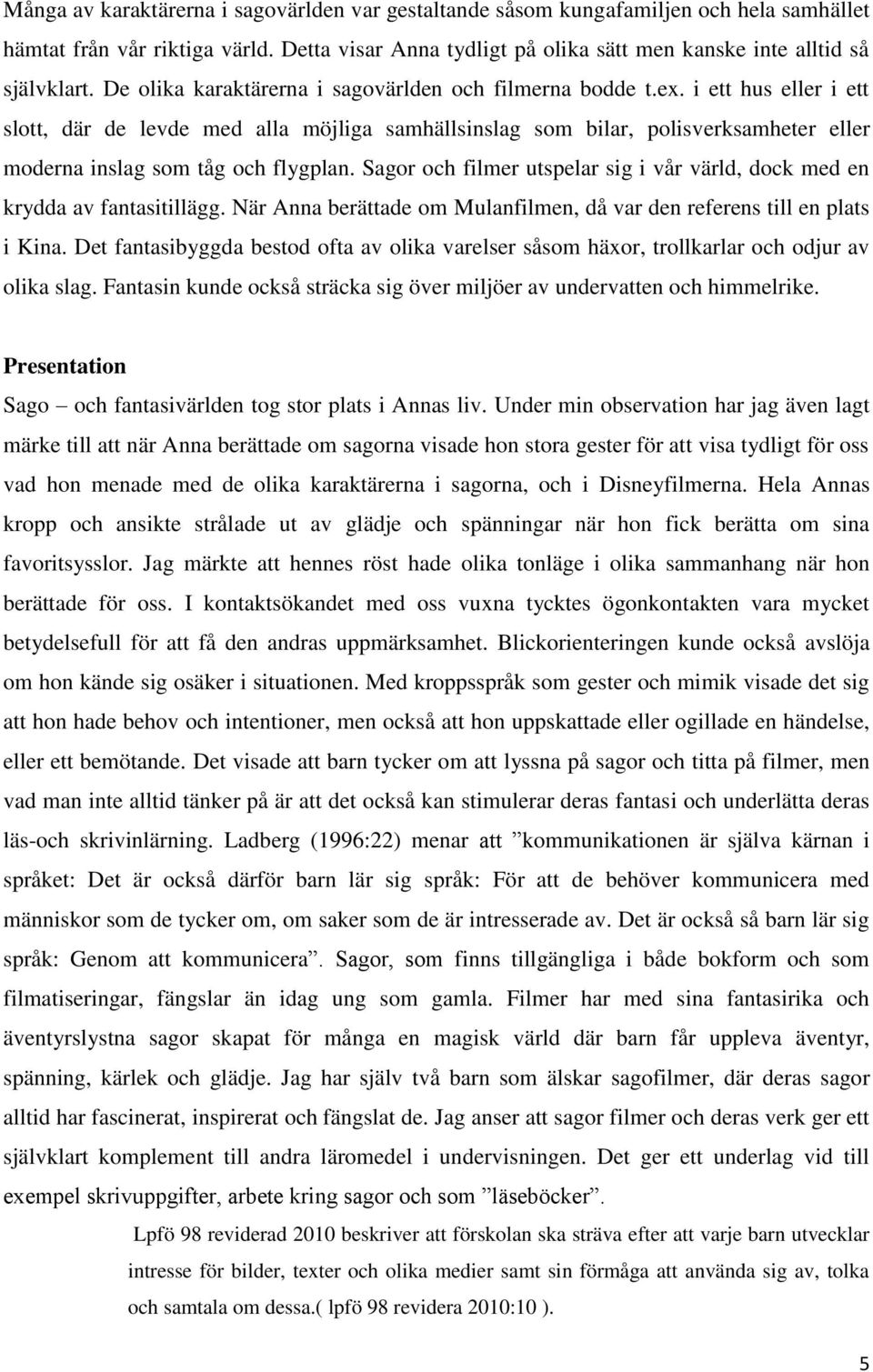 Många av karaktärerna i sagovärlden var gestaltande såsom kungafamiljen och hela samhället hämtat från vår riktiga värld. Detta visar Anna tydligt på olika sätt men kanske inte alltid så självklart. De olika karaktärerna i sagovärlden och filmerna bodde t.ex. i ett hus eller i ett slott, där de levde med alla möjliga samhällsinslag som bilar, polisverksamheter eller moderna inslag som tåg och flygplan. Sagor och filmer utspelar sig i vår värld, dock med en krydda av fantasitillägg. När Anna berättade om Mulanfilmen, då var den referens till en plats i Kina. Det fantasibyggda bestod ofta av olika varelser såsom häxor, trollkarlar och odjur av olika slag. Fantasin kunde också sträcka sig över miljöer av undervatten och himmelrike.

Presentation

Sago – och fantasivärlden tog stor plats i Annas liv. Under min observation har jag även lagt märke till att när Anna berättade om sagorna visade hon stora gester för att visa tydligt för oss vad hon menade med de olika karaktärerna i sagorna, och i Disneyfilmerna. Hela Annas kropp och ansikte strålade ut av glädje och spänningar när hon fick berätta om sina favoritsysslor. Jag märkte att hennes röst hade olika tonläge i olika sammanhang när hon berättade för oss. I kontaktsökandet med oss vuxna tycktes ögonkontakten vara mycket betydelsefull för att få den andras uppmärksamhet. Blickorienteringen kunde också avslöja om hon kände sig osäker i situationen. Med kroppsspråk som gester och mimik visade det sig att hon hade behov och intentioner, men också att hon uppskattade eller ogillade en händelse, eller ett bemötande. Det visade att barn tycker om att lyssna på sagor och titta på filmer, men vad man inte alltid tänker på är att det också kan stimulerar deras fantasi och underlätta deras läs-och skrivinlärning. Ladberg (1996:22) menar att ”kommunikationen är själva kärnan i språket: Det är också därför barn lär sig språk: För att de behöver kommunicera med människor som de tycker om, om saker som de är intresserade av. Det är också så barn lär sig språk: Genom att kommunicera”. Sagor, som finns tillgängliga i både bokform och som filmatiseringar, fängslar än idag ung som gamla. Filmer har med sina fantasirika och äventyrslystna sagor skapat för många en magisk värld där barn får uppleva äventyr, spänning, kärlek och glädje. Jag har själv två barn som älskar sagofilmer, där deras sagor alltid har fascinerat, inspirerat och fängslat de. Jag anser att sagor filmer och deras verk ger ett självklart komplement till andra läromedel i undervisningen. Det ger ett underlag vid till exempel skrivuppgifter, arbete kring sagor och som ”läseböcker”.

Lpfö 98 reviderad 2010 beskriver att förskolan ska sträva efter att varje barn utvecklar intresse för bilder, texter och olika medier samt sin förmåga att använda sig av, tolka och samtala om dessa.( lpfö 98 revidera 2010:10 ).

5